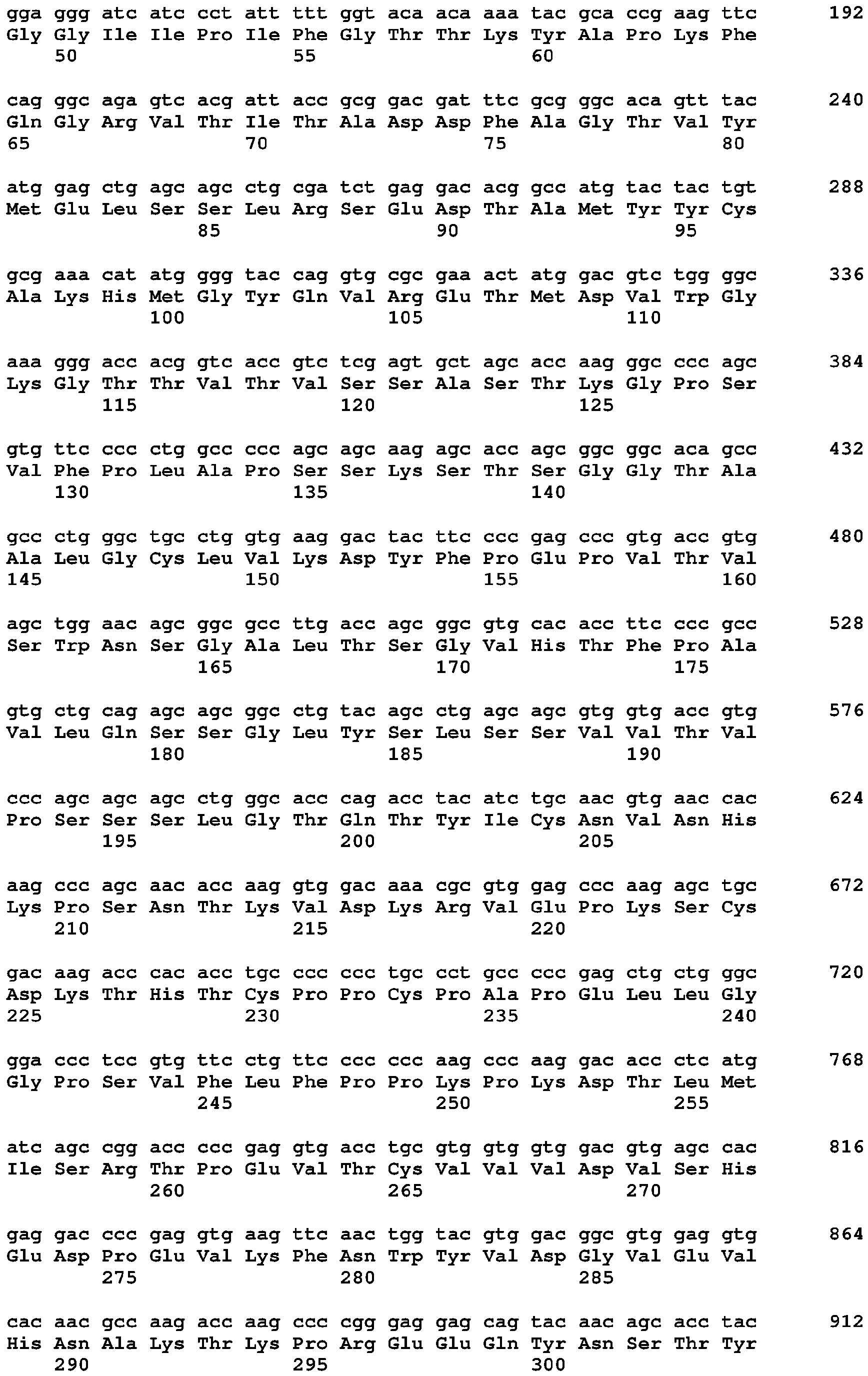 gga ggg atc atc cct att ttt ggt aca aca aaa tac gca ccg aag ttc 192
Gly Gly Ile Ile Pro Ile Phe Gly Thr Thr Lys Tyr Ala Pro Lys Phe
50 55 60

cag ggc aga gtc acg att acc gcg gac gat ttc gcg ggc aca gtt tac 240
Gln Gly Arg Val Thr Ile Thr Ala Asp Asp Phe Ala Gly Thr Val Tyr
65 70 75 80

atg gag ctg agc agc ctg cga tct gag gac acg gcc atg tac tac tgt 288
Met Glu Leu Ser Ser Leu Arg Ser Glu Asp Thr Ala Met Tyr Tyr Cys
85 90 95

gcg aaa cat atg ggg tac cag gtg cgc gaa act atg gac gtc tgg ggc 336
Ala Lys His Met Gly Tyr Gln Val Arg Glu Thr Met Asp Val Trp Gly
100 105 110

aaa ggg acc acg gtc acc gtc tcg agt gct agc acc aag ggc ccc agc 384
Lys Gly Thr Thr Val Thr Val Ser Ser Ala Ser Thr Lys Gly Pro Ser
115 120 125

gtg ttc ccc ctg gcc ccc agc agc aag agc acc agc ggc ggc aca gcc 432
Val Phe Pro Leu Ala Pro Ser Ser Lys Ser Thr Ser Gly Gly Thr Ala
130 135 140

gcc ctg ggc tgc ctg gtg aag gac tac ttc ccc gag ccc gtg acc gtg 480
Ala Leu Gly Cys Leu Val Lys Asp Tyr Phe Pro Glu Pro Val Thr Val
145 150 155 160

agc tgg aac agc ggc gcc ttg acc agc ggc gtg cac acc ttc ccc gcc 528
Ser Trp Asn Ser Gly Ala Leu Thr Ser Gly Val His Thr Phe Pro Ala
165 170 175

gtg ctg cag agc agc ggc ctg tac agc ctg agc agc gtg gtg acc gtg 576
Val Leu Gln Ser Ser Gly Leu Tyr Ser Leu Ser Ser Val Val Thr Val
180 185 190

ccc agc agc agc ctg ggc acc cag acc tac atc tgc aac gtg aac cac 624
Pro Ser Ser Ser Leu Gly Thr Gln Thr Tyr Ile Cys Asn Val Asn His
195 200 205

aag ccc agc aac acc aag gtg gac aaa cgc gtg gag ccc aag agc tgc 672
Lys Pro Ser Asn Thr Lys Val Asp Lys Arg Val Glu Pro Lys Ser Cys
210 215 220

gac aag acc cac acc tgc ccc ccc tgc cct gcc ccc gag ctg ctg ggc 720
Asp Lys Thr His Thr Cys Pro Pro Cys Pro Ala Pro Glu Leu Leu Gly
225 230 235 240

gga ccc tcc gtg ttc ctg ttc ccc ccc aag ccc aag gac acc ctc atg 768
Gly Pro Ser Val Phe Leu Phe Pro Pro Lys Pro Lys Asp Thr Leu Met
245 250 255

atc agc cgg acc ccc gag gtg acc tgc gtg gtg gtg gac gtg agc cac 816
Ile Ser Arg Thr Pro Glu Val Thr Cys Val Val Val Asp Val Ser His
260 265 270

gag gac ccc gag gtg aag ttc aac tgg tac gtg gac ggc gtg gag gtg 864
Glu Asp Pro Glu Val Lys Phe Asn Trp Tyr Val Asp Gly Val Glu Val
275 280 285

cac aac gcc aag acc aag ccc cgg gag gag cag tac aac agc acc tac 912
His Asn Ala Lys Thr Lys Pro Arg Glu Glu Gln Tyr Asn Ser Thr Tyr
290 295 300